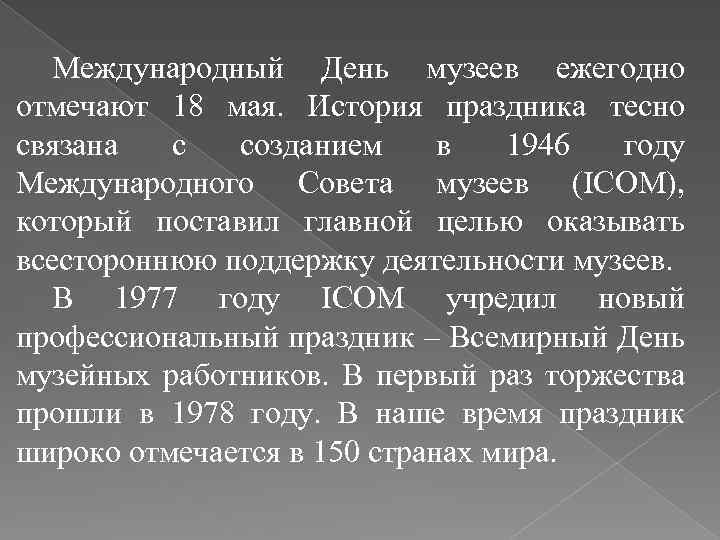 Международный День музеев ежегодно отмечают 18 мая. История праздника тесно связана с созданием в 1946 году Международного Совета музеев (ICOM), который поставил главной целью оказывать всестороннюю поддержку деятельности музеев.

В 1977 году ICOM учредил новый профессиональный праздник – Всемирный День музейных работников. В первый раз торжества прошли в 1978 году. В наше время праздник широко отмечается в 150 странах мира.